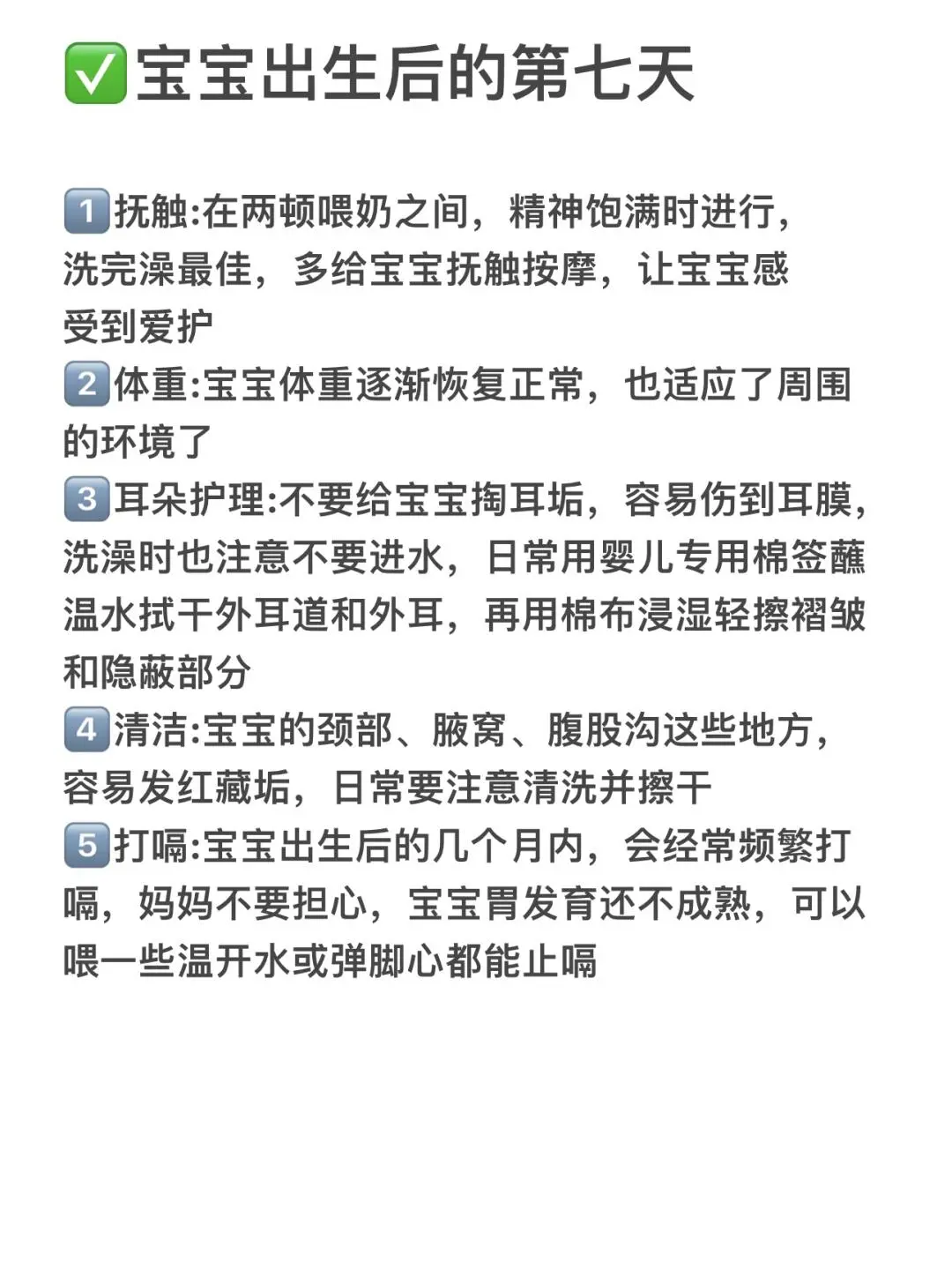 ✅宝宝出生后的第七天

1️⃣抚触:在两顿喂奶之间，精神饱满时进行，洗完澡最佳，多给宝宝抚触按摩，让宝宝感受到爱护
2️⃣体重:宝宝体重逐渐恢复正常，也适应了周围的环境了
3️⃣耳朵护理:不要给宝宝掏耳垢，容易伤到耳膜，洗澡时也注意不要进水，日常用婴儿专用棉签蘸温水拭干外耳道和外耳，再用棉布浸湿轻擦褶皱和隐蔽部分
4️⃣清洁:宝宝的颈部、腋窝、腹股沟这些地方，容易发红藏垢，日常要注意清洗并擦干
5️⃣打嗝:宝宝出生后的几个月内，会经常频繁打嗝，妈妈不要担心，宝宝胃发育还不成熟，可以喂一些温开水或弹脚心都能止嗝